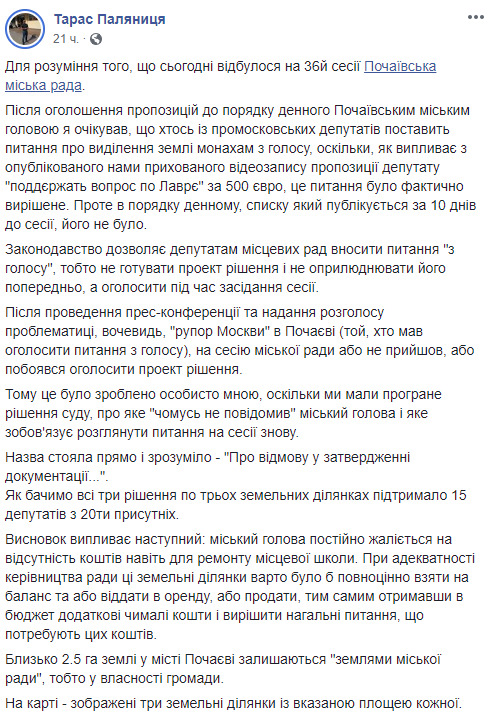 Тарас Паляниця
21 ч. ·

Для розуміння того, що сьогодні відбулося на 36й сесії Почаївська міська рада.

Після оголошення пропозицій до порядку денного Почаївським міським головою я очікував, що хтось із промосковських депутатів поставить питання про виділення землі монахам з голосу, оскільки, як випливає з опублікованого нами прихованого відеозапису пропозиції депутату "поддержать вопрос по Лавре" за 500 євро, це питання було фактично вирішене. Проте в порядку денному, списку який публікується за 10 днів до сесії, його не було.

Законодавство дозволяє депутатам місцевих рад вносити питання "з голосу", тобто не готувати проект рішення і не оприлюднювати його попередньо, а оголосити під час засідання сесії.

Після проведення прес-конференції та надання розголосу проблематиці, вочевидь, "рупор Москви" в Почаєві (той, хто мав оголосити питання з голосу), на сесію міської ради або не прийшов, або побоявся оголосити проект рішення.

Тому це було зроблено особисто мною, оскільки ми мали програне рішення суду, про яке "чомусь не повідомив" міський голова і яке зобов'язує розглянути питання на сесії знову.

Назва стояла прямо і зрозуміло - "Про відмову у затвердженні документації...".
Як бачимо всі три рішення по трьох земельних ділянках підтримало 15 депутатів з 20ти присутніх.

Висновок випливає наступний: міський голова постійно жаліється на відсутність коштів навіть для ремонту місцевої школи. При адекватності керівництва ради ці земельні ділянки варто було б повноцінно взяти на баланс та або віддати в оренду, або продати, тим самим отримавши в бюджет додаткові чималі кошти і вирішити нагальні питання, що потребують цих коштів.

Близько 2.5 га землі у місті Почаєві залишаються "землями міської ради", тобто у власності громади.

На карті - зображені три земельні ділянки із вказаною площею кожної.